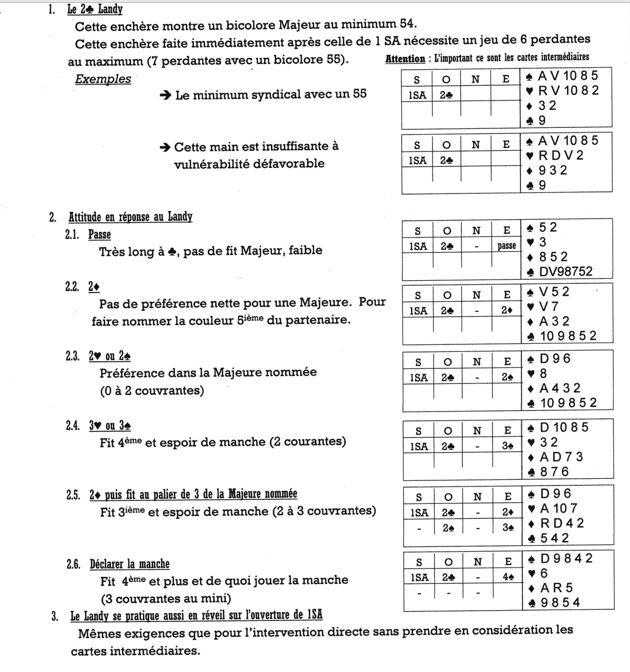 1. Le 2♣ Landy

Cette enchère montre un bicolore Majeur au minimum 54.

Cette enchère faite immédiatement après celle de 1 SA nécessite un jeu de 6 perdantes au maximum (7 perdantes avec un bicolore 55). Attention : L'important ce sont les cartes intermédiaires

Exemples

➔ Le minimum syndical avec un 55

| S | O | N | E |
|---|---|---|---|
| 1SA | 2♣ | | |
| | | | |

♠ A V 10 8 5
♥ R V 10 8 2
♦ 3 2
♣ 9

➔ Cette main est insuffisante à vulnérabilité défavorable

| S | O | N | E |
|---|---|---|---|
| 1SA | 2♣ | | |
| | | | |

♠ A V 10 8 5
♥ R D V 2
♦ 9 3 2
♣ 9

2. Attitude en réponse au Landy

2.1. Passe

Très long à ♣, pas de fit Majeur, faible

| S | O | N | E |
|---|---|---|---|
| 1SA | 2♣ | - | passe |
| | | | |

♠ 5 2
♥ 3
♦ 8 5 2
♣ DV98752

2.2. 2♦

Pas de préférence nette pour une Majeure. Pour faire nommer la couleur 5$^{ième}$ du partenaire.

| S | O | N | E |
|---|---|---|---|
| 1SA | 2♣ | - | 2♦ |
| | | | |

♠ V 5 2
♥ V 7
♦ A 3 2
♣ 10 9 8 5 2

2.3. 2♥ ou 2♠

Préférence dans la Majeure nommée (0 à 2 couvrantes)

| S | O | N | E |
|---|---|---|---|
| 1SA | 2♣ | - | 2♠ |
| | | | |

♠ D 9 6
♥ 8
♦ A 4 3 2
♣ 10 9 8 5 2

2.4. 3♥ ou 3♠

Fit 4$^{ème}$ et espoir de manche (2 courantes)

| S | O | N | E |
|---|---|---|---|
| 1SA | 2♣ | - | 3♠ |
| | | | |

♠ D 10 8 5
♥ 3 2
♦ A D 7 3
♣ 8 7 6

2.5. 2♦ puis fit au palier de 3 de la Majeure nommée

Fit 3$^{ième}$ et espoir de manche (2 à 3 couvrantes)

| S | O | N | E |
|---|---|---|---|
| 1SA | 2♣ | - | 2♦ |
| - | 2♠ | - | 3♠ |

♠ D 9 6
♥ A 10 7
♦ R D 4 2
♣ 5 4 2

2.6. Déclarer la manche

Fit 4$^{ème}$ et plus et de quoi jouer la manche (3 couvrantes au mini)

| S | O | N | E |
|---|---|---|---|
| 1SA | 2♣ | - | 4♠ |
| - | - | - | |

♠ D 9 8 4 2
♥ 6
♦ A R 5
♣ 9 8 5 4

3. Le Landy se pratique aussi en réveil sur l'ouverture de 1SA

Mêmes exigences que pour l'intervention directe sans prendre en considération les cartes intermédiaires.